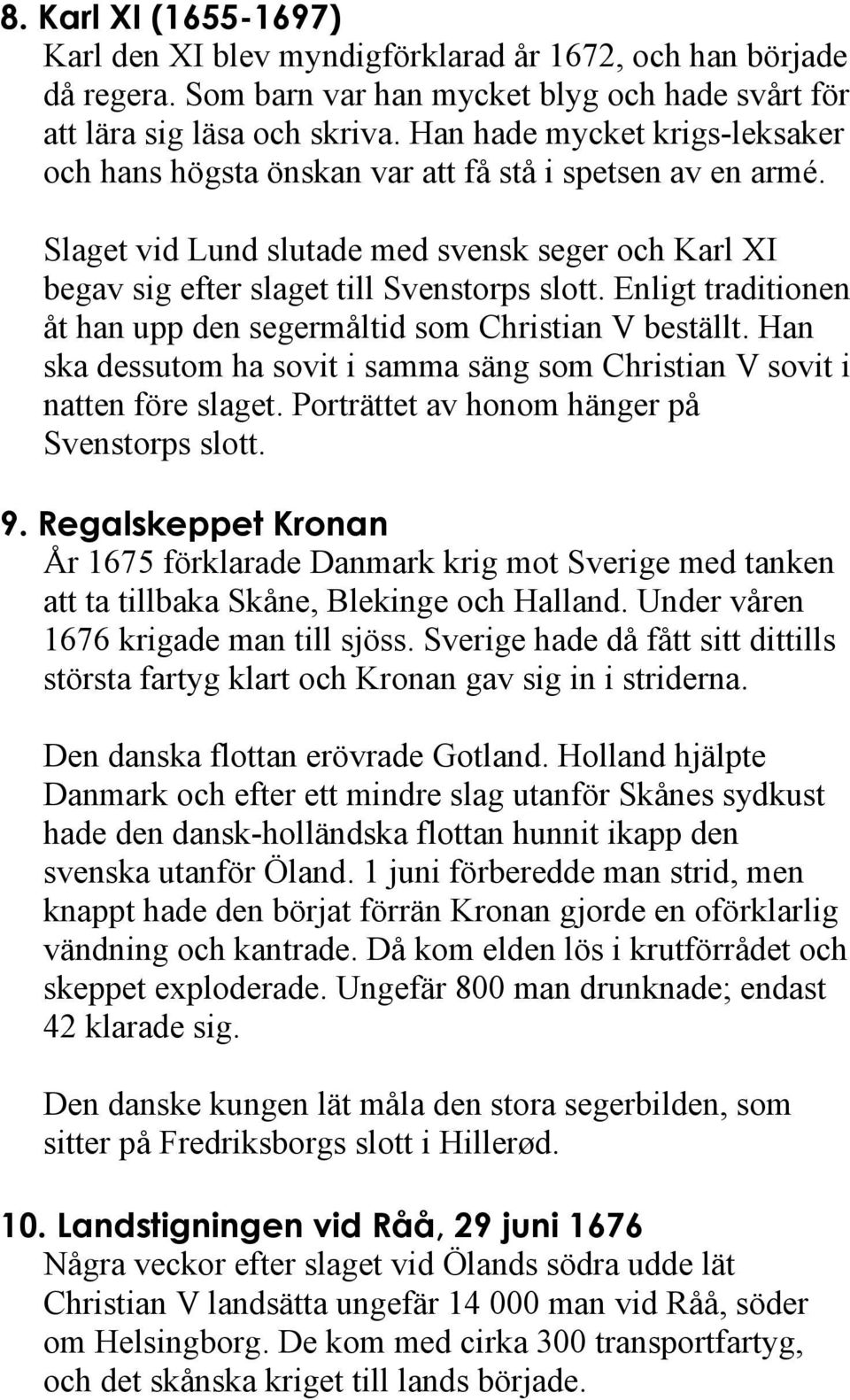 8. Karl XI (1655-1697)
Karl den XI blev myndigförklarad år 1672, och han började då regera. Som barn var han mycket blyg och hade svårt för att lära sig läsa och skriva. Han hade mycket krigs-leksaker och hans högsta önskan var att få stå i spetsen av en armé.

Slaget vid Lund slutade med svensk seger och Karl XI begav sig efter slaget till Svenstorps slott. Enligt traditionen åt han upp den segermåltid som Christian V beställt. Han ska dessutom ha sovit i samma säng som Christian V sovit i natten före slaget. Porträttet av honom hänger på Svenstorps slott.

9. Regalskeppet Kronan
År 1675 förklarade Danmark krig mot Sverige med tanken att ta tillbaka Skåne, Blekinge och Halland. Under våren 1676 krigade man till sjöss. Sverige hade då fått sitt dittills största fartyg klart och Kronan gav sig in i striderna.

Den danska flottan erövrade Gotland. Holland hjälpte Danmark och efter ett mindre slag utanför Skånes sydkust hade den dansk-holländska flottan hunnit ikapp den svenska utanför Öland. 1 juni förberedde man strid, men knappt hade den börjat förrän Kronan gjorde en oförklarlig vändning och kantrade. Då kom elden lös i krutförrådet och skeppet exploderade. Ungefär 800 man drunknade; endast 42 klarade sig.

Den danske kungen lät måla den stora segerbilden, som sitter på Fredriksborgs slott i Hillerød.

10. Landstigningen vid Råå, 29 juni 1676
Några veckor efter slaget vid Ölands södra udde lät Christian V landsätta ungefär 14 000 man vid Råå, söder om Helsingborg. De kom med cirka 300 transportfartyg, och det skånska kriget till lands började.